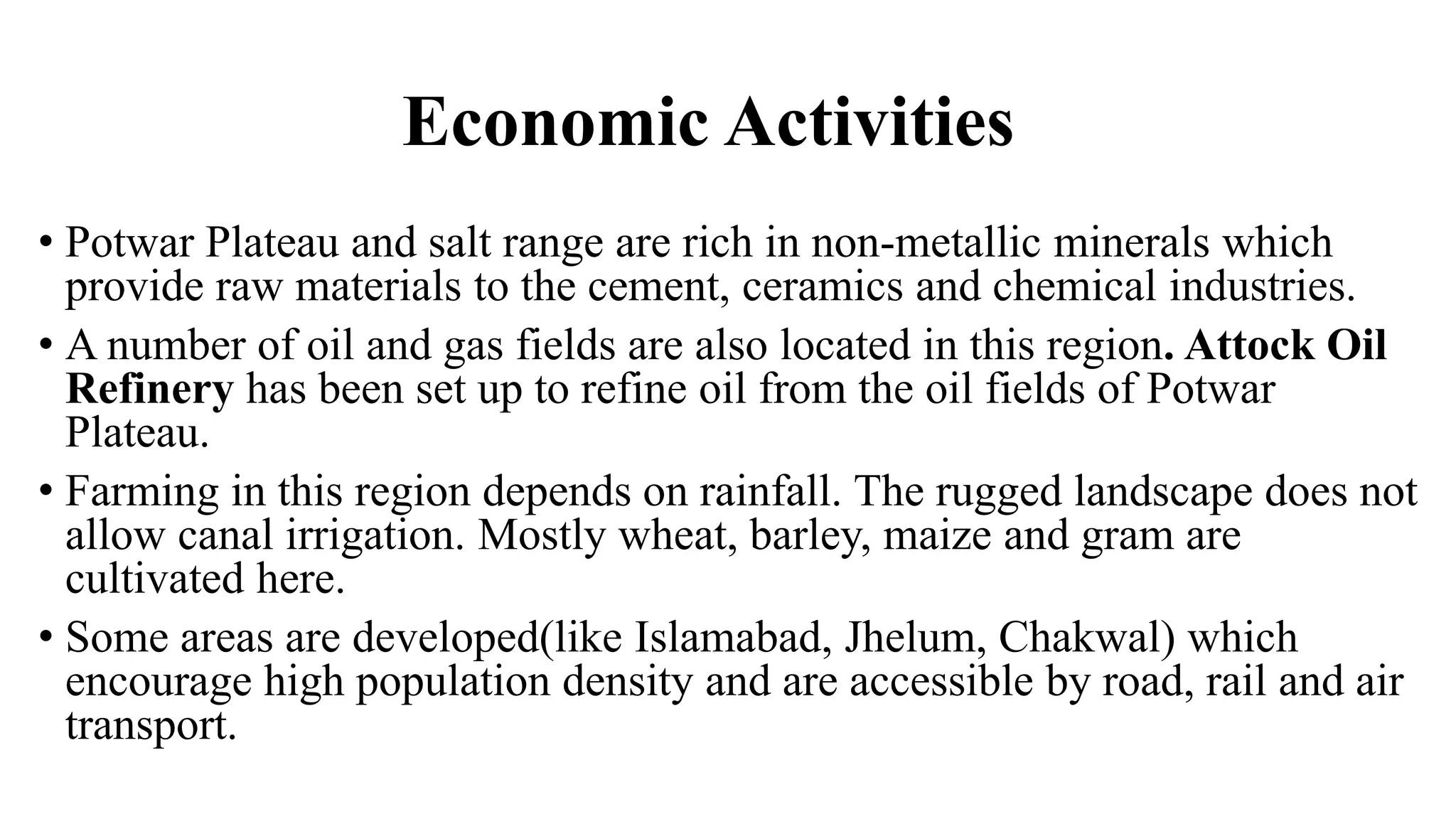 Economic Activities

• Potwar Plateau and salt range are rich in non-metallic minerals which provide raw materials to the cement, ceramics and chemical industries.

• A number of oil and gas fields are also located in this region. Attock Oil Refinery has been set up to refine oil from the oil fields of Potwar Plateau.

• Farming in this region depends on rainfall. The rugged landscape does not allow canal irrigation. Mostly wheat, barley, maize and gram are cultivated here.

• Some areas are developed(like Islamabad, Jhelum, Chakwal) which encourage high population density and are accessible by road, rail and air transport.